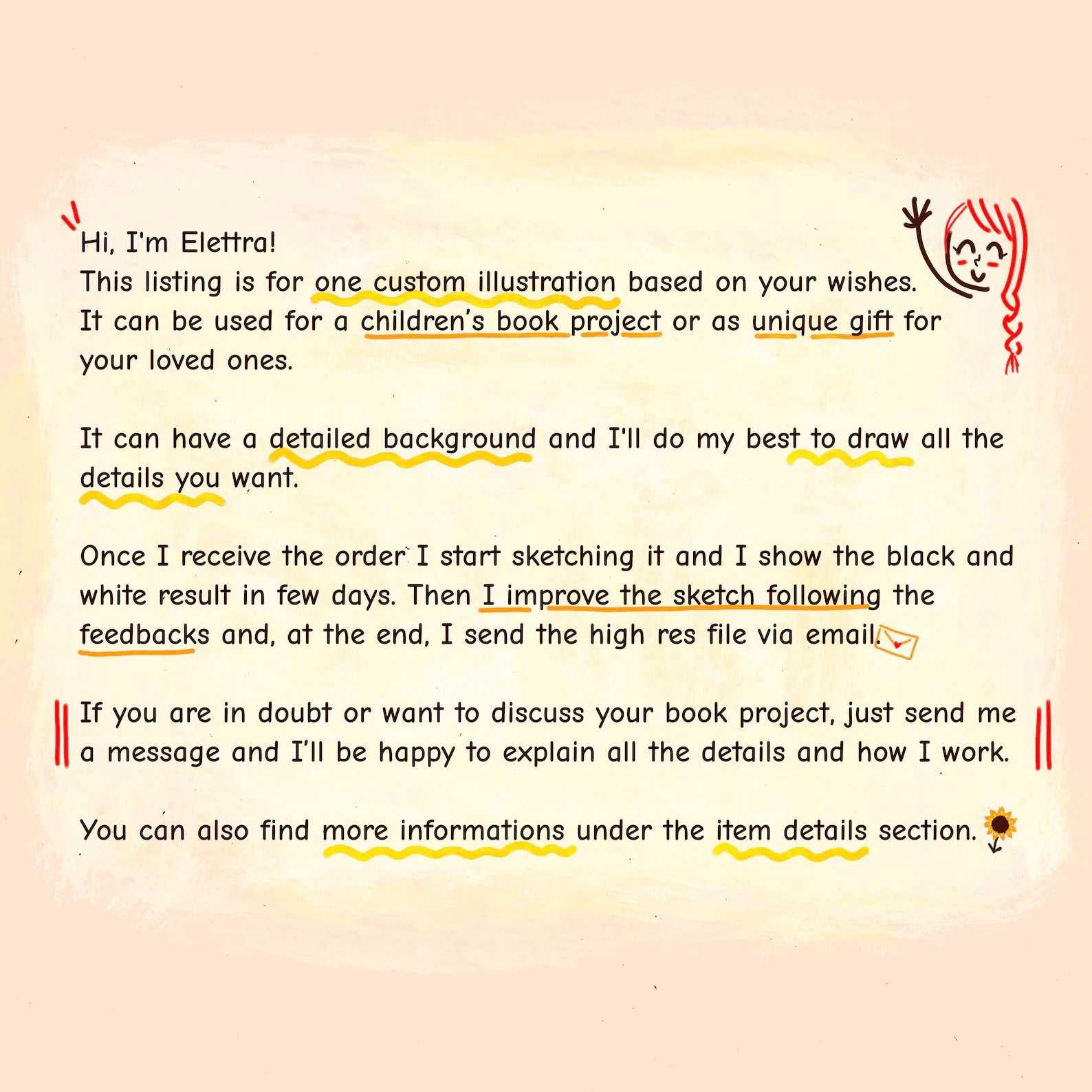 Hi, I'm Elettra!
This listing is for one custom illustration based on your wishes. It can be used for a children's book project or as unique gift for your loved ones.

It can have a detailed background and I'll do my best to draw all the details you want.

Once I receive the order I start sketching it and I show the black and white result in few days. Then I improve the sketch following the feedbacks and, at the end, I send the high res file via email.

If you are in doubt or want to discuss your book project, just send me a message and I'll be happy to explain all the details and how I work.

You can also find more informations under the item details section.